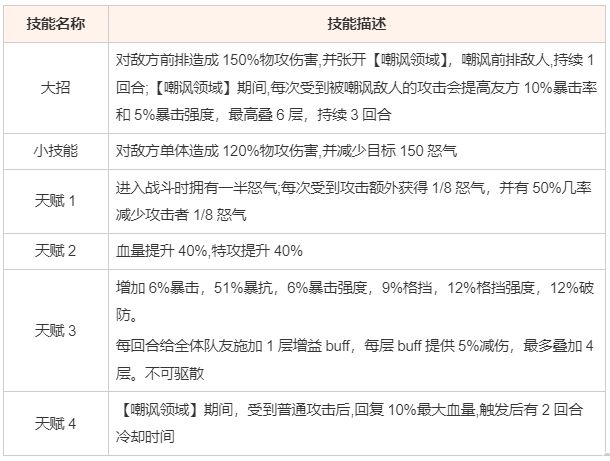 | 技能名称 | 技能描述 |
|---|---|
| 大招 | 对敌方前排造成150%物攻伤害,并张开【嘲讽领域】，嘲讽前排敌人,持续1回合;【嘲讽领域】期间,每次受到被嘲讽敌人的攻击会提高友方10%暴击率和5%暴击强度，最高叠6层，持续3回合 |
| 小技能 | 对敌方单体造成120%物攻伤害,并减少目标150怒气 |
| 天赋1 | 进入战斗时拥有一半怒气;每次受到攻击额外获得1/8怒气，并有50%几率减少攻击者1/8怒气 |
| 天赋2 | 血量提升40%,特攻提升40% |
| 天赋3 | 增加6%暴击，51%暴抗，6%暴击强度，9%格挡，12%格挡强度，12%破防。 每回合给全体队友施加1层增益buff，每层buff提供5%减伤，最多叠加4层。不可驱散 |
| 天赋4 | 【嘲讽领域】期间，受到普通攻击后,回复10%最大血量,触发后有2回合冷却时间 |